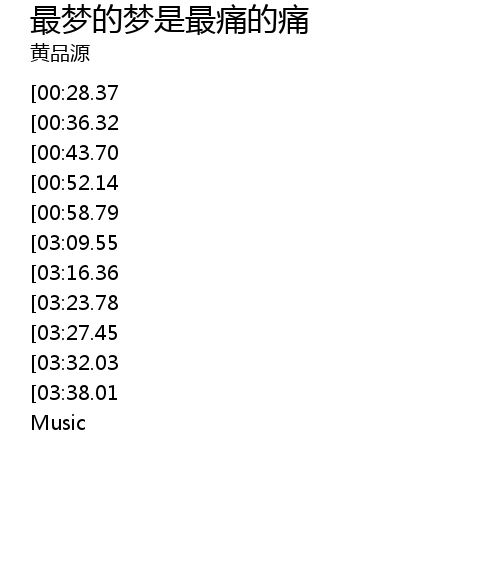 最梦的梦是最痛的痛
黄品源

[00:28.37
[00:36.32
[00:43.70
[00:52.14
[00:58.79
[03:09.55
[03:16.36
[03:23.78
[03:27.45
[03:32.03
[03:38.01
Music